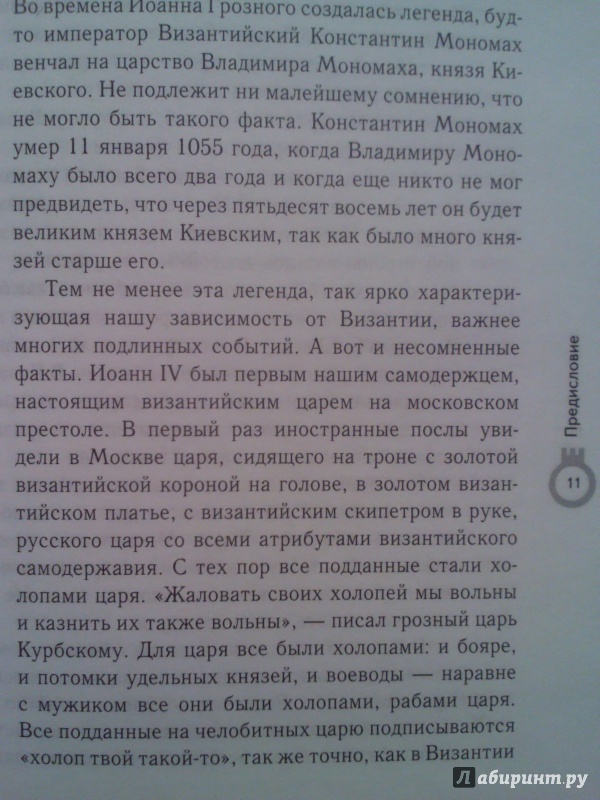 Во времена Иоанна Грозного создалась легенда, будто император Византийский Константин Мономах венчал на царство Владимира Мономаха, князя Киевского. Не подлежит ни малейшему сомнению, что не могло быть такого факта. Константин Мономах умер 11 января 1055 года, когда Владимиру Мономаху было всего два года и когда еще никто не мог предвидеть, что через пятьдесят восемь лет он будет великим князем Киевским, так как было много князей старше его.

Тем не менее эта легенда, так ярко характеризующая нашу зависимость от Византии, важнее многих подлинных событий. А вот и несомненные факты. Иоанн IV был первым нашим самодержцем, настоящим византийским царем на московском престоле. В первый раз иностранные послы увидели в Москве царя, сидящего на троне с золотой византийской короной на голове, в золотом византийском платье, с византийским скипетром в руке, русского царя со всеми атрибутами византийского самодержавия. С тех пор все подданные стали холопами царя. «Жаловать своих холопей мы вольны и казнить их также вольны», — писал грозный царь Курбскому. Для царя все были холопами: и бояре, и потомки удельных князей, и воеводы — наравне с мужиком все они были холопами, рабами царя. Все подданные на челобитных царю подписываются «холоп твой такой-то», так же точно, как в Византии

Предисловие

11

Лабиринт.ру